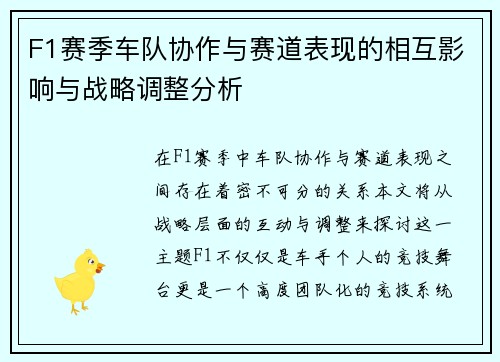 F1赛季车队协作与赛道表现的相互影响与战略调整分析

在F1赛季中车队协作与赛道表现之间存在着密不可分的关系本文将从战略层面的互动与调整来探讨这一主题F1不仅仅是车手个人的竞技舞台更是一个高度团队化的竞技系统